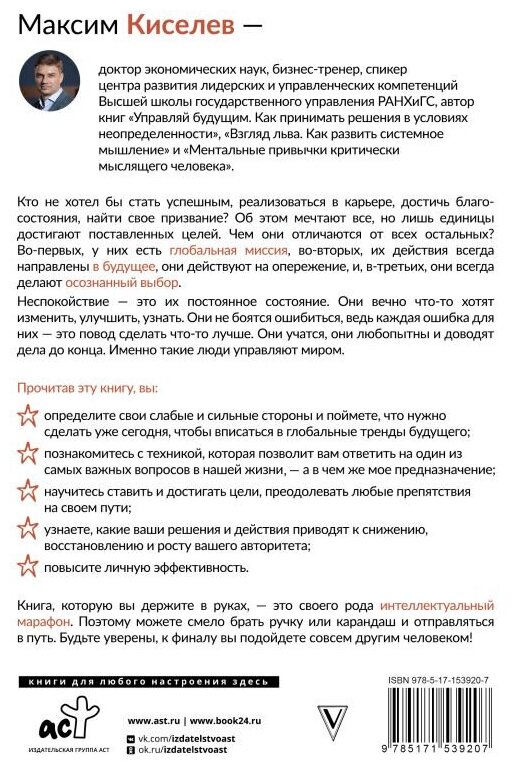 Максим Киселев —

доктор экономических наук, бизнес-тренер, спикер центра развития лидерских и управленческих компетенций Высшей школы государственного управления РАНХиГС, автор книг «Управляй будущим. Как принимать решения в условиях неопределенности», «Взгляд льва. Как развить системное мышление» и «Ментальные привычки критически мыслящего человека».

Кто не хотел бы стать успешным, реализоваться в карьере, достичь благосостояния, найти свое призвание? Об этом мечтают все, но лишь единицы достигают поставленных целей. Чем они отличаются от всех остальных? Во-первых, у них есть глобальная миссия, во-вторых, их действия всегда направлены в будущее, они действуют на опережение, и, в-третьих, они всегда делают осознанный выбор.

Неспокойствие — это их постоянное состояние. Они вечно что-то хотят изменить, улучшить, узнать. Они не боятся ошибиться, ведь каждая ошибка для них — это повод сделать что-то лучше. Они учатся, они любопытны и доводят дела до конца. Именно такие люди управляют миром.

Прочитав эту книгу, вы:

определите свои слабые и сильные стороны и поймете, что нужно сделать уже сегодня, чтобы вписаться в глобальные тренды будущего;

познакомитесь с техникой, которая позволит вам ответить на один из самых важных вопросов в нашей жизни, — а в чем же мое предназначение;

научитесь ставить и достигать цели, преодолевать любые препятствия на своем пути;

узнаете, какие ваши решения и действия приводят к снижению, восстановлению и росту вашего авторитета;

повысите личную эффективность.

Книга, которую вы держите в руках, — это своего рода интеллектуальный марафон. Поэтому можете смело брать ручку или карандаш и отправляться в путь. Будьте уверены, к финалу вы подойдете совсем другим человеком!

книги для любого настроения здесь

ISBN 978-5-17-153920-7

аст
ИЗДАТЕЛЬСКАЯ ГРУППА АСТ

www.ast.ru | www.book24.ru
vk.com/izdatelstvoast
ok.ru/izdatelstvoast

9 785171 539207